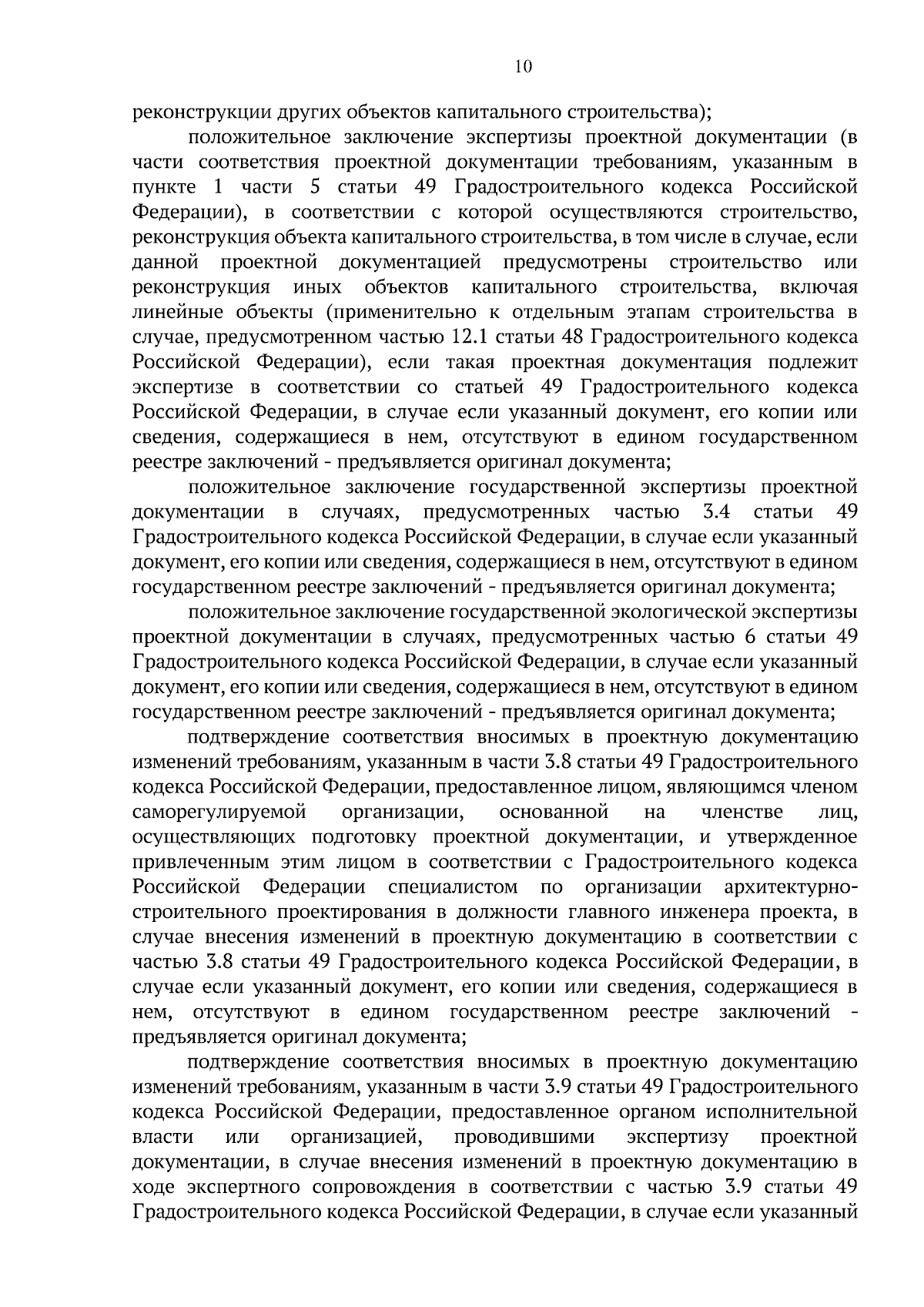 10

реконструкции других объектов капитального строительства);

положительное заключение экспертизы проектной документации (в части соответствия проектной документации требованиям, указанным в пункте 1 части 5 статьи 49 Градостроительного кодекса Российской Федерации), в соответствии с которой осуществляются строительство, реконструкция объекта капитального строительства, в том числе в случае, если данной проектной документацией предусмотрены строительство или реконструкция иных объектов капитального строительства, включая линейные объекты (применительно к отдельным этапам строительства в случае, предусмотренном частью 12.1 статьи 48 Градостроительного кодекса Российской Федерации), если такая проектная документация подлежит экспертизе в соответствии со статьей 49 Градостроительного кодекса Российской Федерации, в случае если указанный документ, его копии или сведения, содержащиеся в нем, отсутствуют в едином государственном реестре заключений - предъявляется оригинал документа;

положительное заключение государственной экспертизы проектной документации в случаях, предусмотренных частью 3.4 статьи 49 Градостроительного кодекса Российской Федерации, в случае если указанный документ, его копии или сведения, содержащиеся в нем, отсутствуют в едином государственном реестре заключений - предъявляется оригинал документа;

положительное заключение государственной экологической экспертизы проектной документации в случаях, предусмотренных частью 6 статьи 49 Градостроительного кодекса Российской Федерации, в случае если указанный документ, его копии или сведения, содержащиеся в нем, отсутствуют в едином государственном реестре заключений - предъявляется оригинал документа;

подтверждение соответствия вносимых в проектную документацию изменений требованиям, указанным в части 3.8 статьи 49 Градостроительного кодекса Российской Федерации, предоставленное лицом, являющимся членом саморегулируемой организации, основанной на членстве лиц, осуществляющих подготовку проектной документации, и утвержденное привлеченным этим лицом в соответствии с Градостроительного кодекса Российской Федерации специалистом по организации архитектурно-строительного проектирования в должности главного инженера проекта, в случае внесения изменений в проектную документацию в соответствии с частью 3.8 статьи 49 Градостроительного кодекса Российской Федерации, в случае если указанный документ, его копии или сведения, содержащиеся в нем, отсутствуют в едином государственном реестре заключений - предъявляется оригинал документа;

подтверждение соответствия вносимых в проектную документацию изменений требованиям, указанным в части 3.9 статьи 49 Градостроительного кодекса Российской Федерации, предоставленное органом исполнительной власти или организацией, проводившими экспертизу проектной документации, в случае внесения изменений в проектную документацию в ходе экспертного сопровождения в соответствии с частью 3.9 статьи 49 Градостроительного кодекса Российской Федерации, в случае если указанный